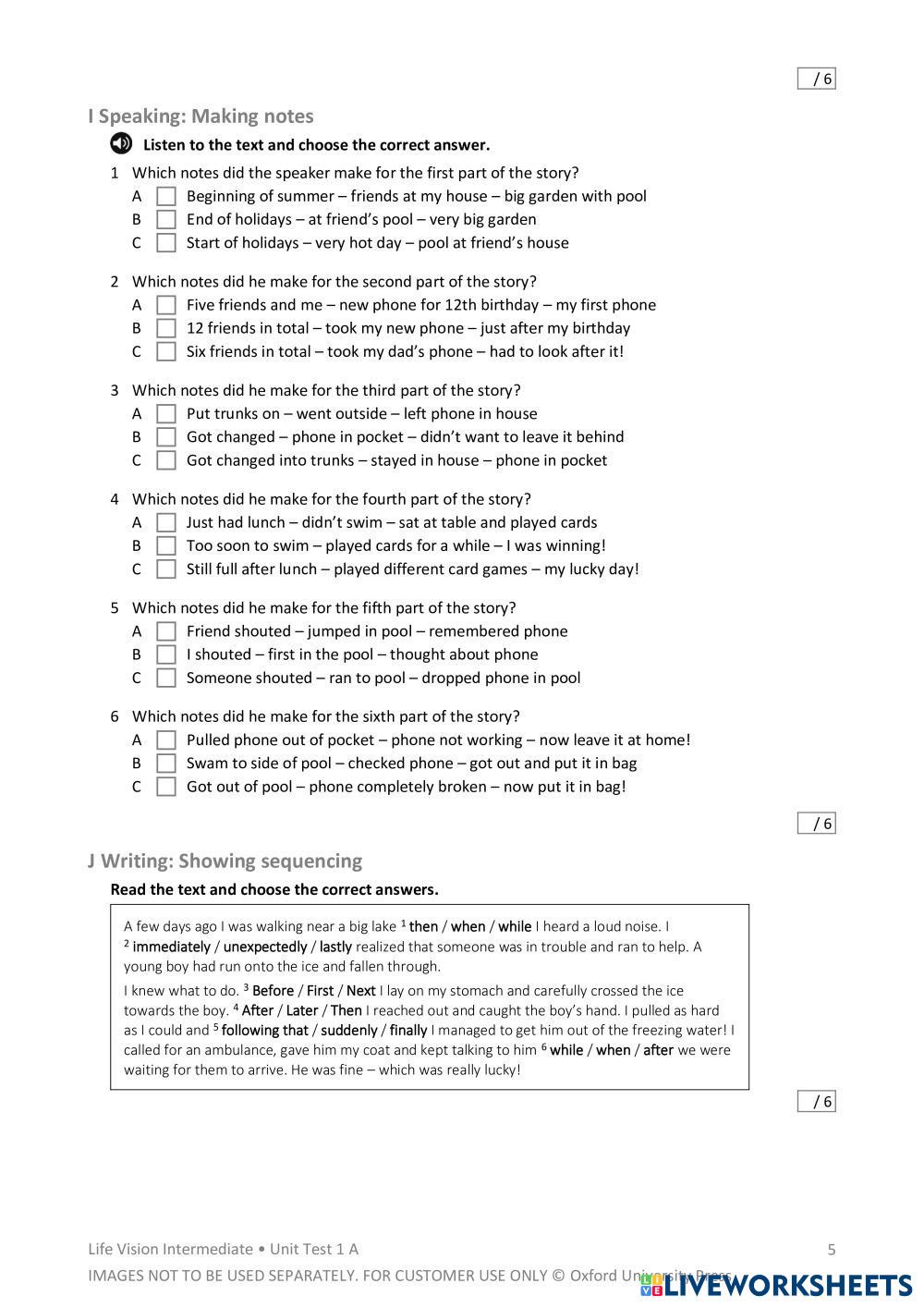 / 6

I Speaking: Making notes

Listen to the text and choose the correct answer.

1 Which notes did the speaker make for the first part of the story?
A Beginning of summer – friends at my house – big garden with pool
B End of holidays – at friend's pool – very big garden
C Start of holidays – very hot day – pool at friend's house

2 Which notes did he make for the second part of the story?
A Five friends and me – new phone for 12th birthday – my first phone
B 12 friends in total – took my new phone – just after my birthday
C Six friends in total – took my dad's phone – had to look after it!

3 Which notes did he make for the third part of the story?
A Put trunks on – went outside – left phone in house
B Got changed – phone in pocket – didn't want to leave it behind
C Got changed into trunks – stayed in house – phone in pocket

4 Which notes did he make for the fourth part of the story?
A Just had lunch – didn't swim – sat at table and played cards
B Too soon to swim – played cards for a while – I was winning!
C Still full after lunch – played different card games – my lucky day!

5 Which notes did he make for the fifth part of the story?
A Friend shouted – jumped in pool – remembered phone
B I shouted – first in the pool – thought about phone
C Someone shouted – ran to pool – dropped phone in pool

6 Which notes did he make for the sixth part of the story?
A Pulled phone out of pocket – phone not working – now leave it at home!
B Swam to side of pool – checked phone – got out and put it in bag
C Got out of pool – phone completely broken – now put it in bag!

/ 6

J Writing: Showing sequencing

Read the text and choose the correct answers.

A few days ago I was walking near a big lake $^1$ then / when / while I heard a loud noise. I $^2$ immediately / unexpectedly / lastly realized that someone was in trouble and ran to help. A young boy had run onto the ice and fallen through.

I knew what to do. $^3$ Before / First / Next I lay on my stomach and carefully crossed the ice towards the boy. $^4$ After / Later / Then I reached out and caught the boy's hand. I pulled as hard as I could and $^5$ following that / suddenly / finally I managed to get him out of the freezing water! I called for an ambulance, gave him my coat and kept talking to him $^6$ while / when / after we were waiting for them to arrive. He was fine – which was really lucky!

/ 6

Life Vision Intermediate • Unit Test 1 A 5

IMAGES NOT TO BE USED SEPARATELY. FOR CUSTOMER USE ONLY © Oxford University Press

LIVEWORKSHEETS